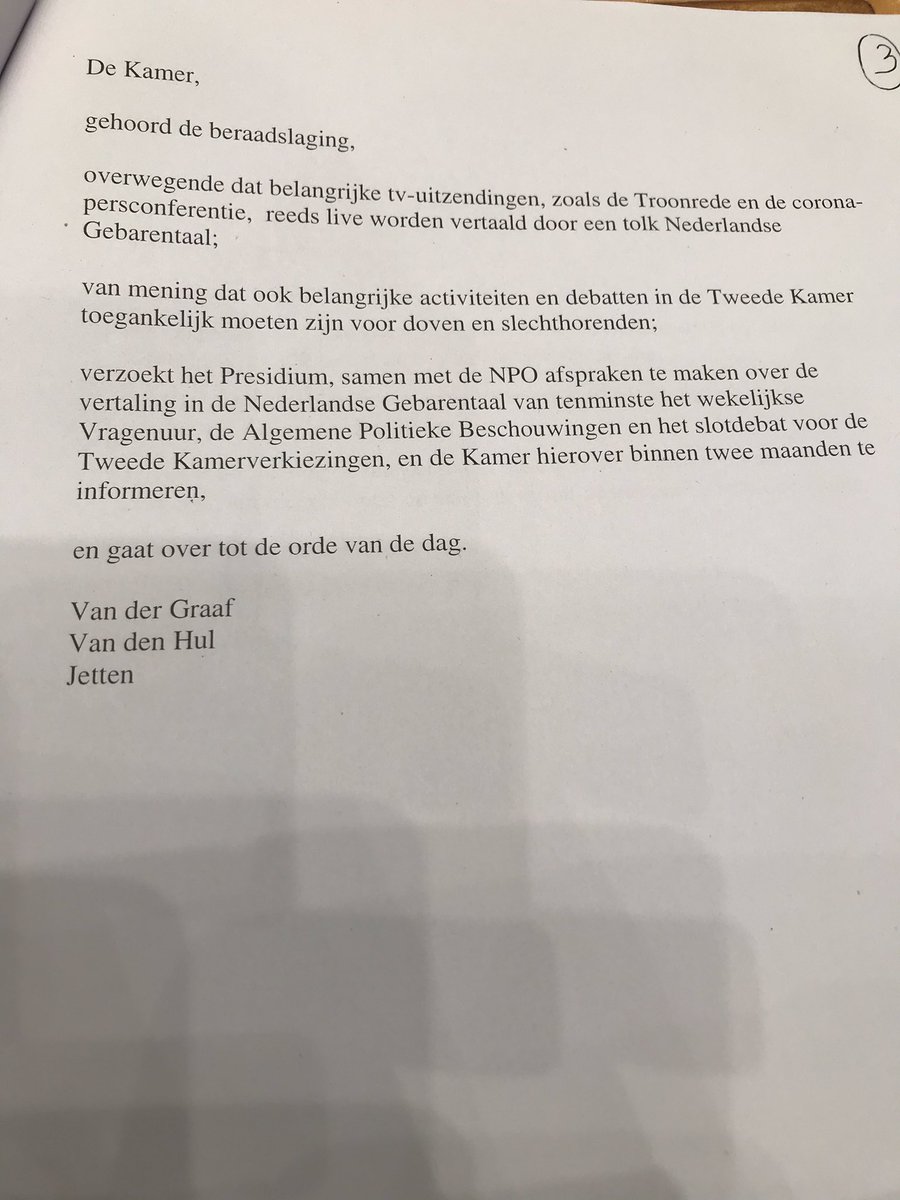 3

De Kamer,

gehoord de beraadslaging,

overwegende dat belangrijke tv-uitzendingen, zoals de Troonrede en de corona-persconferentie, reeds live worden vertaald door een tolk Nederlandse Gebarentaal;

van mening dat ook belangrijke activiteiten en debatten in de Tweede Kamer toegankelijk moeten zijn voor doven en slechthorenden;

verzoekt het Presidium, samen met de NPO afspraken te maken over de vertaling in de Nederlandse Gebarentaal van tenminste het wekelijkse Vragenuur, de Algemene Politieke Beschouwingen en het slotdebat voor de Tweede Kamerverkiezingen, en de Kamer hierover binnen twee maanden te informeren,

en gaat over tot de orde van de dag.

Van der Graaf
Van den Hul
Jetten